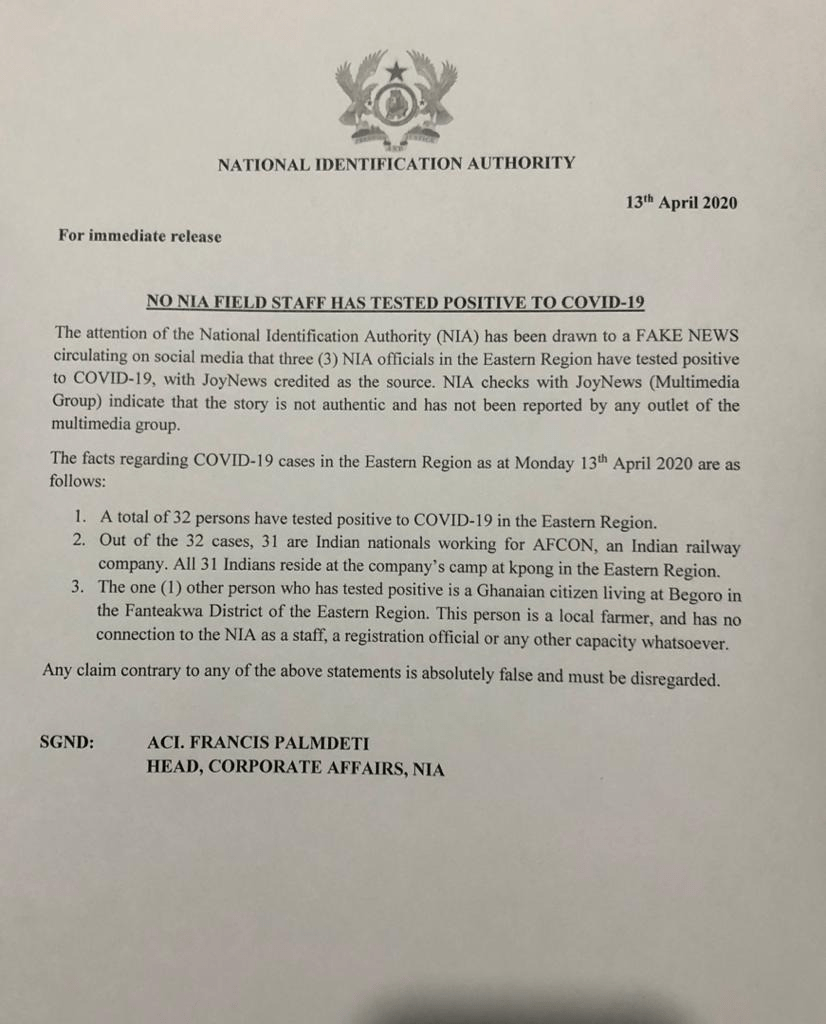 NATIONAL IDENTIFICATION AUTHORITY

13th April 2020

For immediate release

NO NIA FIELD STAFF HAS TESTED POSITIVE TO COVID-19

The attention of the National Identification Authority (NIA) has been drawn to a FAKE NEWS circulating on social media that three (3) NIA officials in the Eastern Region have tested positive to COVID-19, with JoyNews credited as the source. NIA checks with JoyNews (Multimedia Group) indicate that the story is not authentic and has not been reported by any outlet of the multimedia group.

The facts regarding COVID-19 cases in the Eastern Region as at Monday 13th April 2020 are as follows:

1. A total of 32 persons have tested positive to COVID-19 in the Eastern Region.
2. Out of the 32 cases, 31 are Indian nationals working for AFCON, an Indian railway company. All 31 Indians reside at the company's camp at kpong in the Eastern Region.
3. The one (1) other person who has tested positive is a Ghanaian citizen living at Begoro in the Fanteakwa District of the Eastern Region. This person is a local farmer, and has no connection to the NIA as a staff, a registration official or any other capacity whatsoever.

Any claim contrary to any of the above statements is absolutely false and must be disregarded.

SGND: ACI. FRANCIS PALMDETI
HEAD, CORPORATE AFFAIRS, NIA